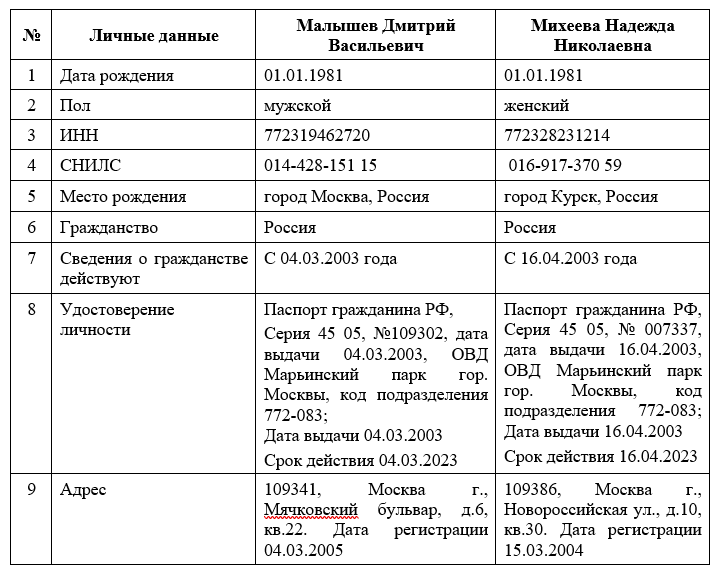 | № | Личные данные | Малышев Дмитрий Васильевич | Михеева Надежда Николаевна |
|---|---|---|---|
| 1 | Дата рождения | 01.01.1981 | 01.01.1981 |
| 2 | Пол | мужской | женский |
| 3 | ИНН | 772319462720 | 772328231214 |
| 4 | СНИЛС | 014-428-151 15 | 016-917-370 59 |
| 5 | Место рождения | город Москва, Россия | город Курск, Россия |
| 6 | Гражданство | Россия | Россия |
| 7 | Сведения о гражданстве действуют | С 04.03.2003 года | С 16.04.2003 года |
| 8 | Удостоверение личности | Паспорт гражданина РФ, Серия 45 05, №109302, дата выдачи 04.03.2003, ОВД Марьинский парк гор. Москвы, код подразделения 772-083; Дата выдачи 04.03.2003 Срок действия 04.03.2023 | Паспорт гражданина РФ, Серия 45 05, № 007337, дата выдачи 16.04.2003, ОВД Марьинский парк гор. Москвы, код подразделения 772-083; Дата выдачи 16.04.2003 Срок действия 16.04.2023 |
| 9 | Адрес | 109341, Москва г., Мячковский бульвар, д.6, кв.22. Дата регистрации 04.03.2005 | 109386, Москва г., Новороссийская ул., д.10, кв.30. Дата регистрации 15.03.2004 |